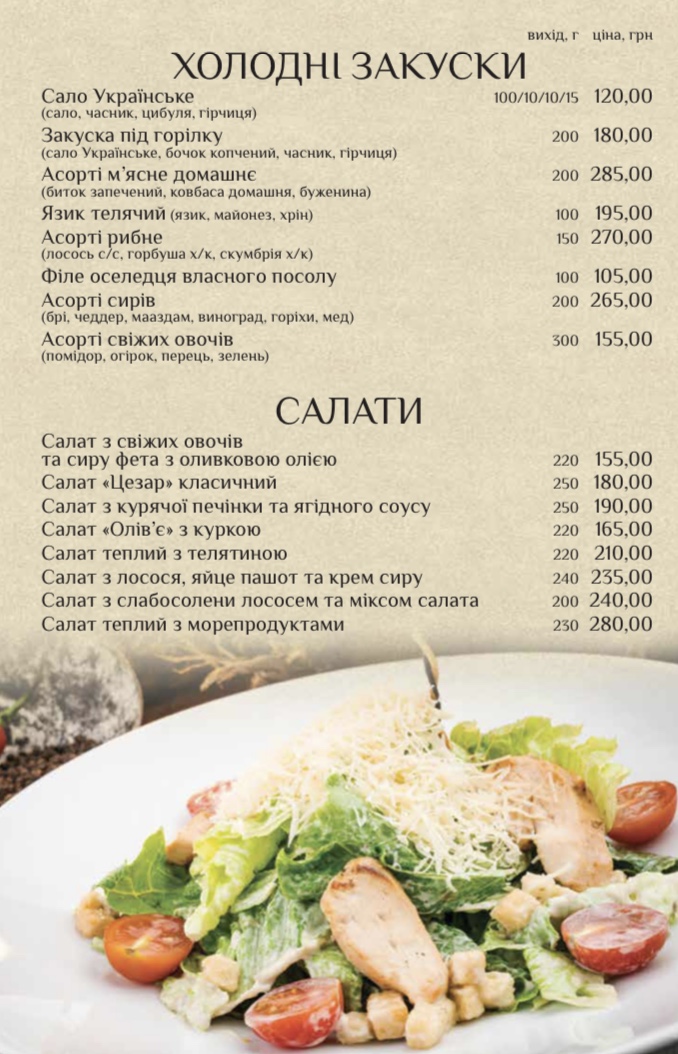 вихід, г ціна, грн

ХОЛОДНІ ЗАКУСКИ

Сало Українське (сало, часник, цибуля, гірчиця) 100/10/10/15 120,00
Закуска під горілку (сало Українське, бочок копчений, часник, гірчиця) 200 180,00
Асорті м'ясне домашнє (биток запечений, ковбаса домашня, буженина) 200 285,00
Язик телячий (язик, майонез, хрін) 100 195,00
Асорті рибне (лосось с/с, горбуша х/к, скумбрія х/к) 150 270,00
Філе оселедця власного посолу 100 105,00
Асорті сирів (брі, чеддер, мааздам, виноград, горіхи, мед) 200 265,00
Асорті свіжих овочів (помідор, огірок, перець, зелень) 300 155,00

САЛАТИ

Салат з свіжих овочів та сиру фета з оливковою олією 220 155,00
Салат «Цезар» класичний 250 180,00
Салат з курячої печінки та ягідного соусу 250 190,00
Салат «Олів'є» з куркою 220 165,00
Салат теплий з телятиною 220 210,00
Салат з лосося, яйце пашот та крем сиру 240 235,00
Салат з слабосолени лососем та міксом салата 200 240,00
Салат теплий з морепродуктами 230 280,00